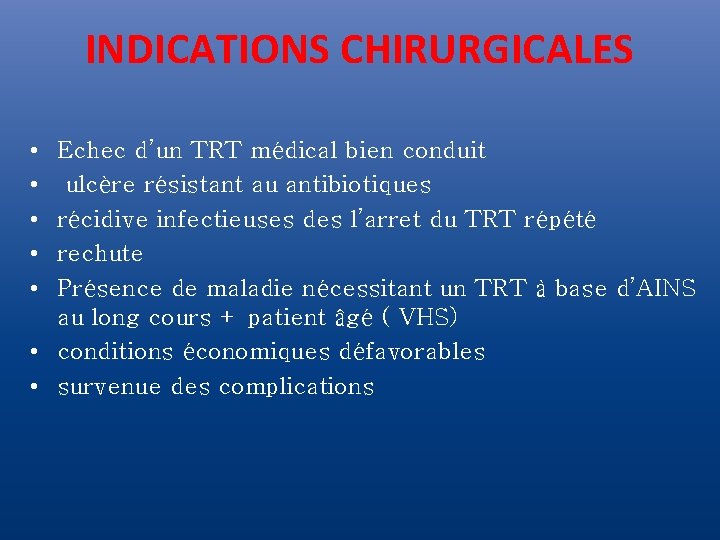 INDICATIONS CHIRURGICALES

• Echec d'un TRT médical bien conduit
• ulcère résistant au antibiotiques
• récidive infectieuses des l'arret du TRT répété
• rechute
• Présence de maladie nécessitant un TRT à base d'AINS au long cours + patient âgé ( VHS)
• conditions économiques défavorables
• survenue des complications